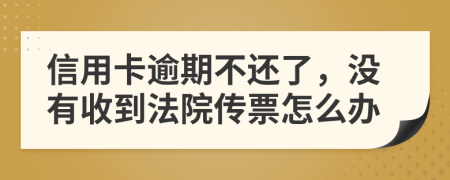 信用卡逾期不还了，没有收到法院传票怎么办